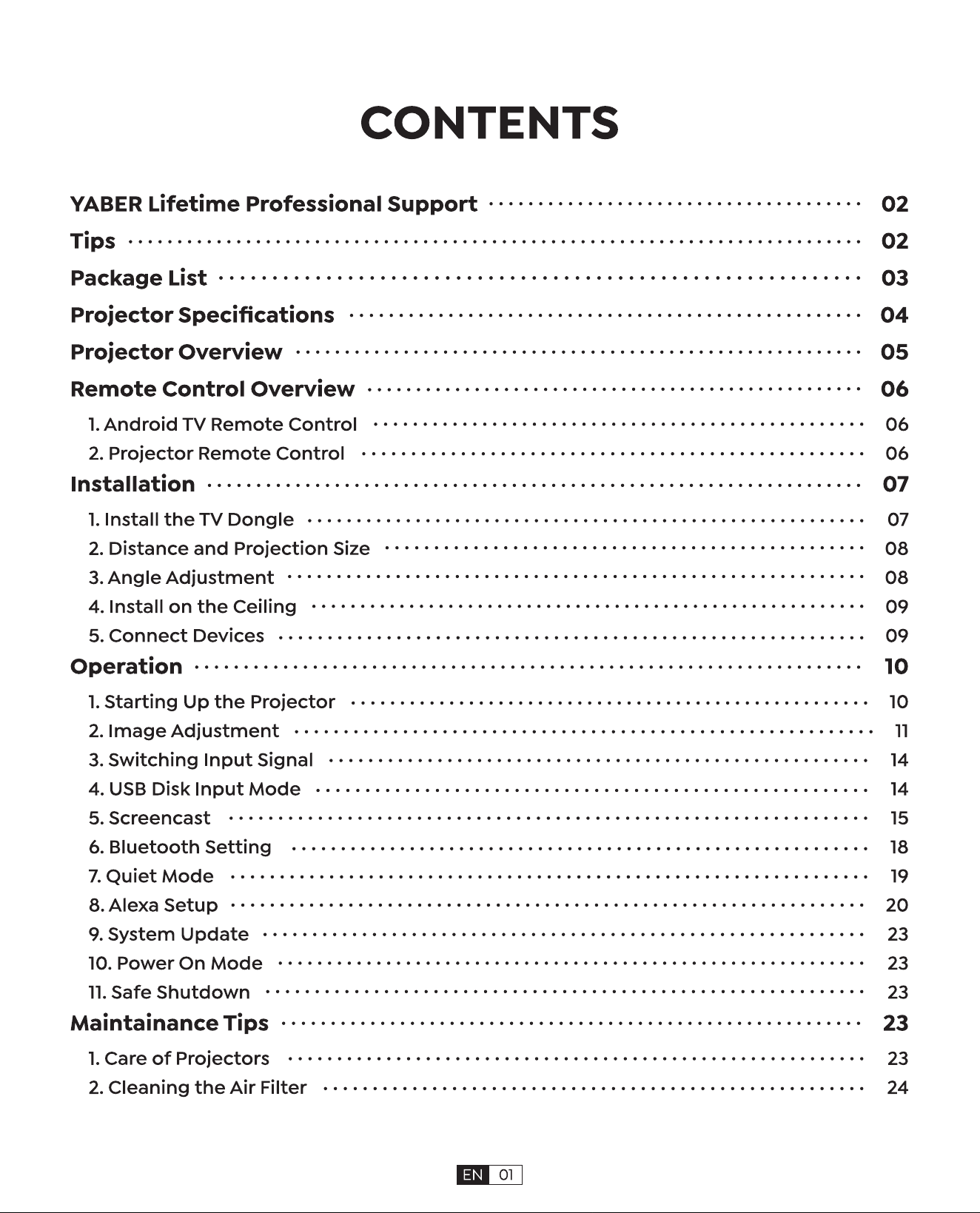 CONTENTS

YABER Lifetime Professional Support 02
Tips 02
Package List 03
Projector Specifications 04
Projector Overview 05
Remote Control Overview 06
1. Android TV Remote Control 06
2. Projector Remote Control 06
Installation 07
1. Install the TV Dongle 07
2. Distance and Projection Size 08
3. Angle Adjustment 08
4. Install on the Ceiling 09
5. Connect Devices 09
Operation 10
1. Starting Up the Projector 10
2. Image Adjustment 11
3. Switching Input Signal 14
4. USB Disk Input Mode 14
5. Screencast 15
6. Bluetooth Setting 18
7. Quiet Mode 19
8. Alexa Setup 20
9. System Update 23
10. Power On Mode 23
11. Safe Shutdown 23
Maintainance Tips 23
1. Care of Projectors 23
2. Cleaning the Air Filter 24

EN 01